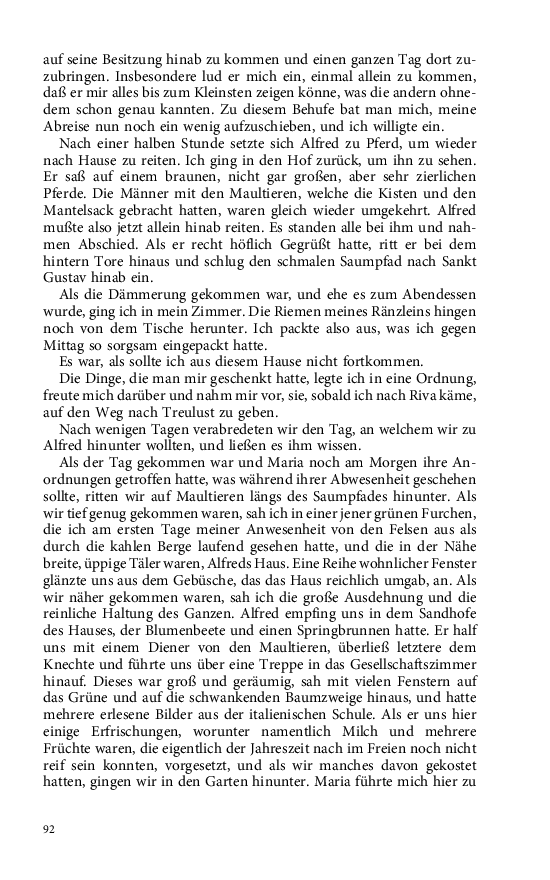 auf seine Besitzung hinab zu kommen und einen ganzen Tag dort zuzubringen. Insbesondere lud er mich ein, einmal allein zu kommen, daß er mir alles bis zum Kleinsten zeigen könne, was die andern ohnedem schon genau kannten. Zu diesem Behufe bat man mich, meine Abreise nun noch ein wenig aufzuschieben, und ich willigte ein.

Nach einer halben Stunde setzte sich Alfred zu Pferd, um wieder nach Hause zu reiten. Ich ging in den Hof zurück, um ihn zu sehen. Er saß auf einem braunen, nicht gar großen, aber sehr zierlichen Pferde. Die Männer mit den Maultieren, welche die Kisten und den Mantelsack gebracht hatten, waren gleich wieder umgekehrt. Alfred mußte also jetzt allein hinab reiten. Es standen alle bei ihm und nahmen Abschied. Als er recht höflich Gegrüßt hatte, ritt er bei dem hintern Tore hinaus und schlug den schmalen Saumpfad nach Sankt Gustav hinab ein.

Als die Dämmerung gekommen war, und ehe es zum Abendessen wurde, ging ich in mein Zimmer. Die Riemen meines Ränzleins hingen noch von dem Tische herunter. Ich packte also aus, was ich gegen Mittag so sorgsam eingepackt hatte.

Es war, als sollte ich aus diesem Hause nicht fortkommen.

Die Dinge, die man mir geschenkt hatte, legte ich in eine Ordnung, freute mich darüber und nahm mir vor, sie, sobald ich nach Riva käme, auf den Weg nach Treulust zu geben.

Nach wenigen Tagen verabredeten wir den Tag, an welchem wir zu Alfred hinunter wollten, und ließen es ihm wissen.

Als der Tag gekommen war und Maria noch am Morgen ihre Anordnungen getroffen hatte, was während ihrer Abwesenheit geschehen sollte, ritten wir auf Maultieren längs des Saumpfades hinunter. Als wir tief genug gekommen waren, sah ich in einer jener grünen Furchen, die ich am ersten Tage meiner Anwesenheit von den Felsen aus als durch die kahlen Berge laufend gesehen hatte, und die in der Nähe breite, üppige Täler waren, Alfreds Haus. Eine Reihe wohnlicher Fenster glänzte uns aus dem Gebüsche, das das Haus reichlich umgab, an. Als wir näher gekommen waren, sah ich die große Ausdehnung und die reinliche Haltung des Ganzen. Alfred empfing uns in dem Sandhofe des Hauses, der Blumenbeete und einen Springbrunnen hatte. Er half uns mit einem Diener von den Maultieren, überließ letztere dem Knechte und führte uns über eine Treppe in das Gesellschaftszimmer hinauf. Dieses war groß und geräumig, sah mit vielen Fenstern auf das Grüne und auf die schwankenden Baumzweige hinaus, und hatte mehrere erlesene Bilder aus der italienischen Schule. Als er uns hier einige Erfrischungen, worunter namentlich Milch und mehrere Früchte waren, die eigentlich der Jahreszeit nach im Freien noch nicht reif sein konnten, vorgesetzt, und als wir manches davon gekostet hatten, gingen wir in den Garten hinunter. Maria führte mich hier zu

92